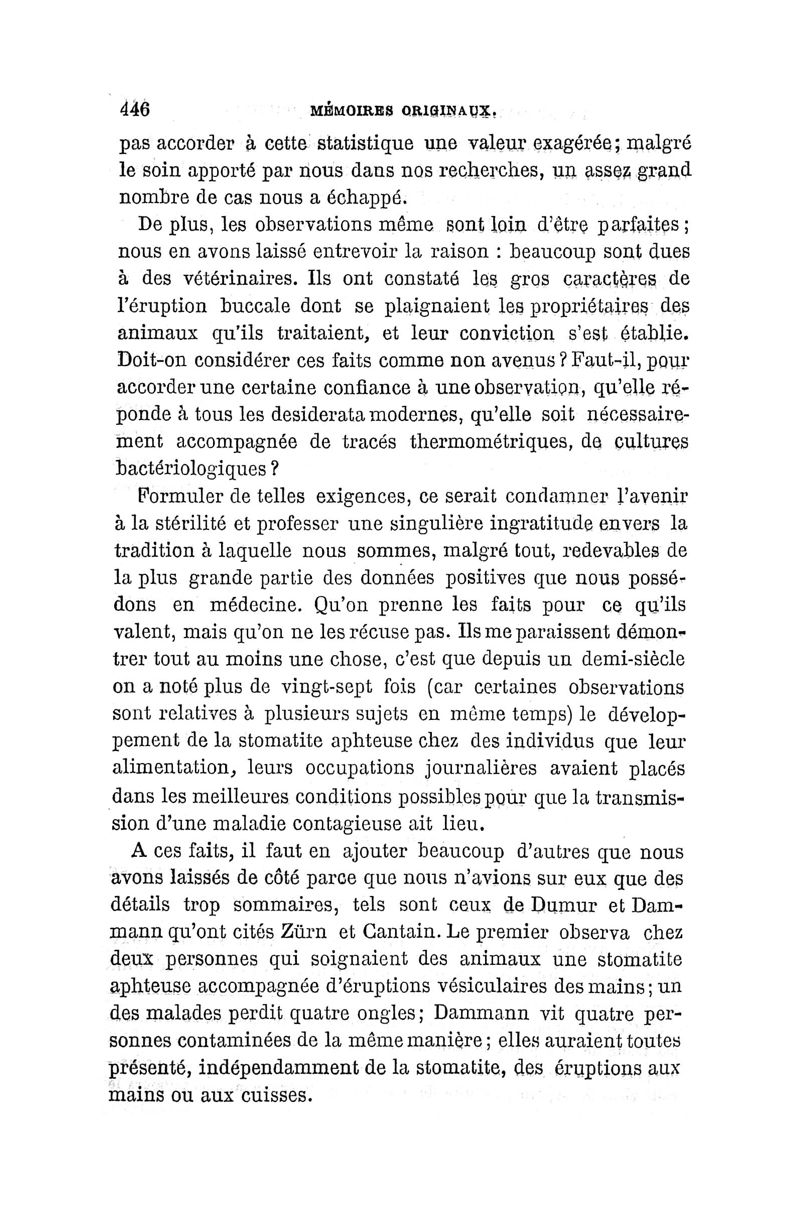 446 MÉMOIRES ORIGINAUX.

pas accorder à cette statistique une valeur exagérée; malgré le soin apporté par nous dans nos recherches, un assez grand nombre de cas nous a échappé.

De plus, les observations même sont loin d'être parfaites; nous en avons laissé entrevoir la raison : beaucoup sont dues à des vétérinaires. Ils ont constaté les gros caractères de l'éruption buccale dont se plaignaient les propriétaires des animaux qu'ils traitaient, et leur conviction s'est établie. Doit-on considérer ces faits comme non avenus? Faut-il, pour accorder une certaine confiance à une observation, qu'elle réponde à tous les desiderata modernes, qu'elle soit nécessairement accompagnée de tracés thermométriques, de cultures bactériologiques?

Formuler de telles exigences, ce serait condamner l'avenir à la stérilité et professer une singulière ingratitude envers la tradition à laquelle nous sommes, malgré tout, redevables de la plus grande partie des données positives que nous possédons en médecine. Qu'on prenne les faits pour ce qu'ils valent, mais qu'on ne les récuse pas. Ils me paraissent démontrer tout au moins une chose, c'est que depuis un demi-siècle on a noté plus de vingt-sept fois (car certaines observations sont relatives à plusieurs sujets en même temps) le développement de la stomatite aphteuse chez des individus que leur alimentation, leurs occupations journalières avaient placés dans les meilleures conditions possibles pour que la transmission d'une maladie contagieuse ait lieu.

A ces faits, il faut en ajouter beaucoup d'autres que nous avons laissés de côté parce que nous n'avions sur eux que des détails trop sommaires, tels sont ceux de Dumur et Dammann qu'ont cités Zürn et Cantain. Le premier observa chez deux personnes qui soignaient des animaux une stomatite aphteuse accompagnée d'éruptions vésiculaires des mains; un des malades perdit quatre ongles; Dammann vit quatre personnes contaminées de la même manière; elles auraient toutes présenté, indépendamment de la stomatite, des éruptions aux mains ou aux cuisses.